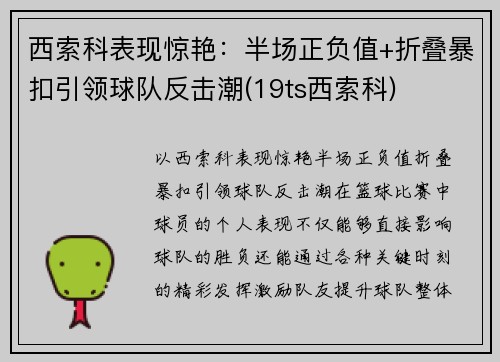 西索科表现惊艳：半场正负值+折叠暴扣引领球队反击潮(19ts西索科)

以西索科表现惊艳半场正负值折叠暴扣引领球队反击潮在篮球比赛中球员的个人表现不仅能够直接影响球队的胜负还能通过各种关键时刻的精彩发挥激励队友提升球队整体